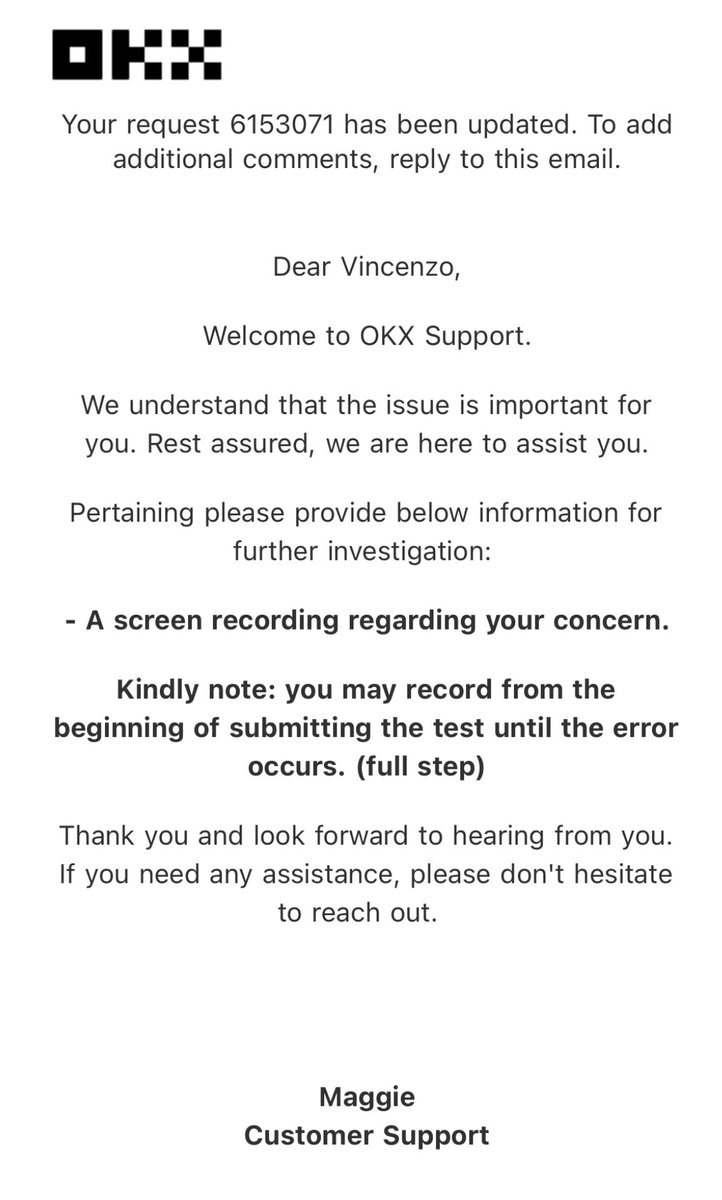 OKX

Your request 6153071 has been updated. To add additional comments, reply to this email.

Dear Vincenzo,

Welcome to OKX Support.

We understand that the issue is important for you. Rest assured, we are here to assist you.

Pertaining please provide below information for further investigation:

- A screen recording regarding your concern.

Kindly note: you may record from the beginning of submitting the test until the error occurs. (full step)

Thank you and look forward to hearing from you. If you need any assistance, please don't hesitate to reach out.

Maggie
Customer Support